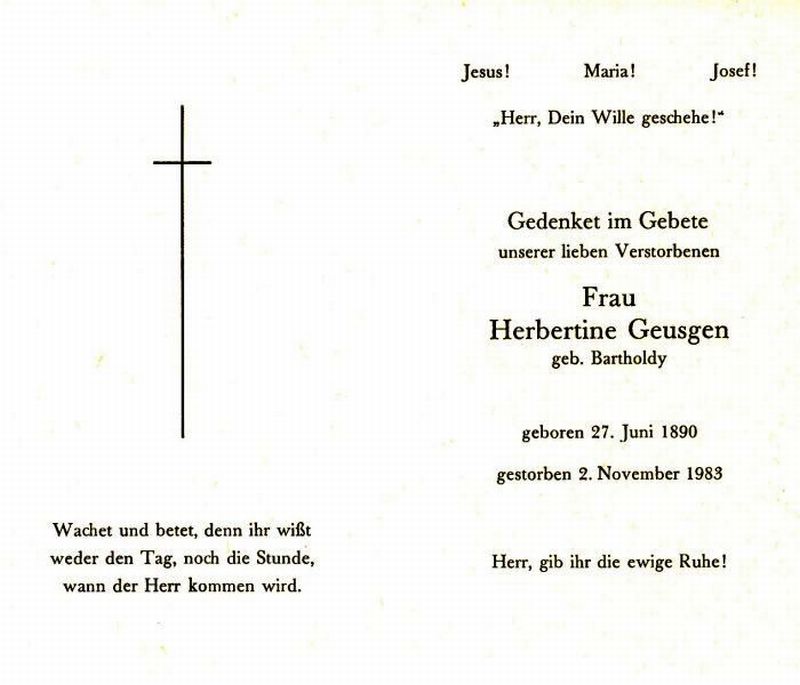 Wachet und betet, denn ihr wißt weder den Tag, noch die Stunde, wann der Herr kommen wird.

Jesus! Maria! Josef!

„Herr, Dein Wille geschehe!“

Gedenket im Gebete
unserer lieben Verstorbenen

Frau
Herbertine Geusgen
geb. Bartholdy

geboren 27. Juni 1890

gestorben 2. November 1983

Herr, gib ihr die ewige Ruhe!